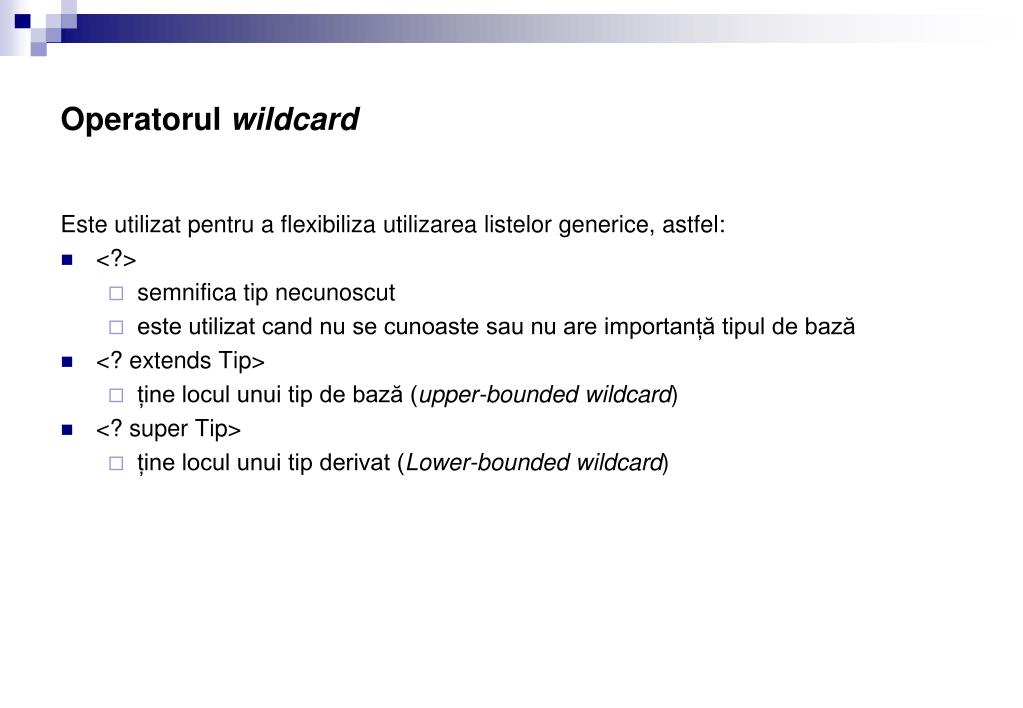 Operatorul wildcard

Este utilizat pentru a flexibiliza utilizarea listelor generice, astfel:

<?>
semnifica tip necunoscut
este utilizat cand nu se cunoaste sau nu are importanță tipul de bază

<? extends Tip>
ține locul unui tip de bază (upper-bounded wildcard)

<? super Tip>
ține locul unui tip derivat (Lower-bounded wildcard)